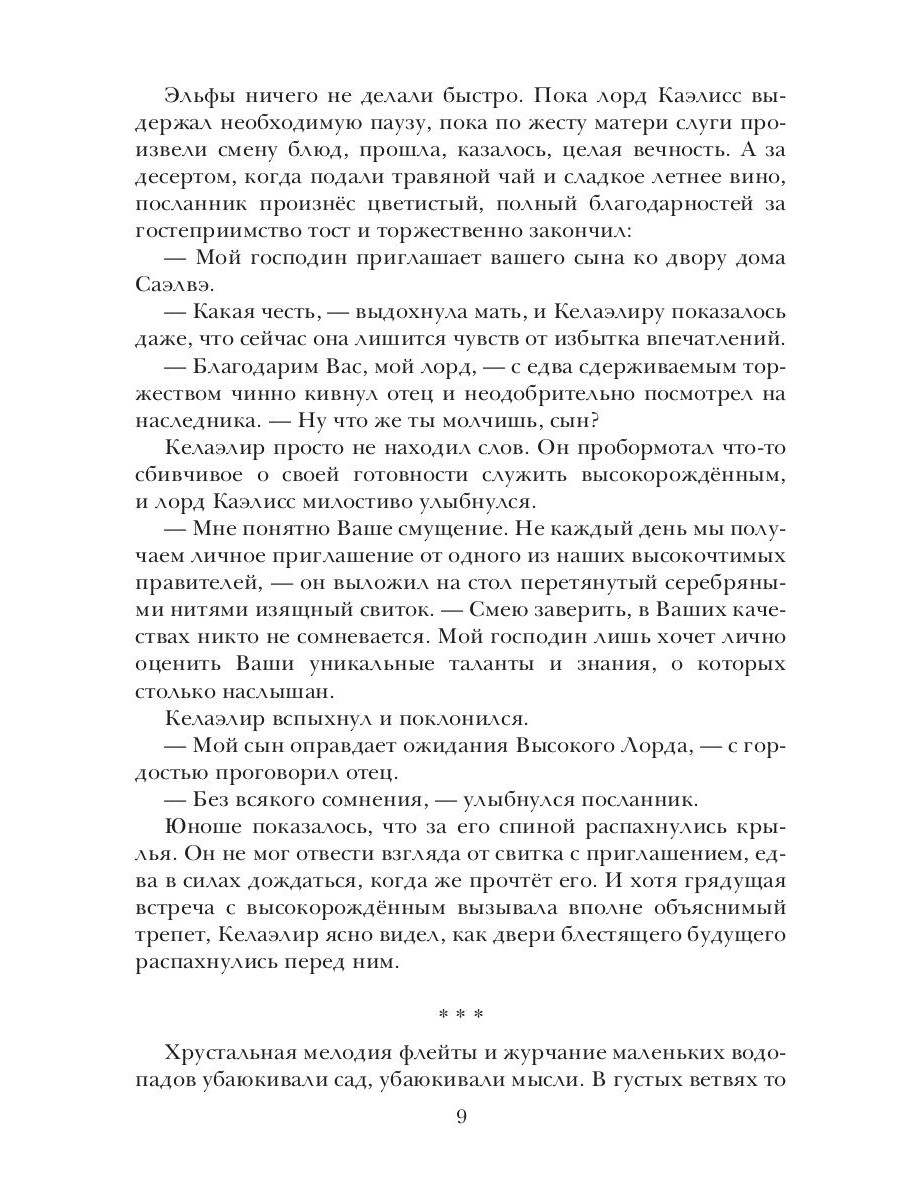 Эльфы ничего не делали быстро. Пока лорд Каэлисс выдержал необходимую паузу, пока по жесту матери слуги произвели смену блюд, прошла, казалось, целая вечность. А за десертом, когда подали травяной чай и сладкое летнее вино, посланник произнёс цветистый, полный благодарностей за гостеприимство тост и торжественно закончил:

— Мой господин приглашает вашего сына ко двору дома Саэлвэ.

— Какая честь, — выдохнула мать, и Келаэлиру показалось даже, что сейчас она лишится чувств от избытка впечатлений.

— Благодарим Вас, мой лорд, — с едва сдерживаемым торжеством чинно кивнул отец и неодобрительно посмотрел на наследника. — Ну что же ты молчишь, сын?

Келаэлир просто не находил слов. Он пробормотал что-то сбивчивое о своей готовности служить высокорождённым, и лорд Каэлисс милостиво улыбнулся.

— Мне понятно Ваше смущение. Не каждый день мы получаем личное приглашение от одного из наших высокочтимых правителей, — он выложил на стол перетянутый серебряными нитями изящный свиток. — Смею заверить, в Ваших качествах никто не сомневается. Мой господин лишь хочет лично оценить Ваши уникальные таланты и знания, о которых столько наслышан.

Келаэлир вспыхнул и поклонился.

— Мой сын оправдает ожидания Высокого Лорда, — с гордостью проговорил отец.

— Без всякого сомнения, — улыбнулся посланник.

Юноше показалось, что за его спиной распахнулись крылья. Он не мог отвести взгляда от свитка с приглашением, едва в силах дождаться, когда же прочтёт его. И хотя грядущая встреча с высокорождённым вызывала вполне объяснимый трепет, Келаэлир ясно видел, как двери блестящего будущего распахнулись перед ним.

* * *

Хрустальная мелодия флейты и журчание маленьких водопадов убаюкивали сад, убаюкивали мысли. В густых ветвях то

9